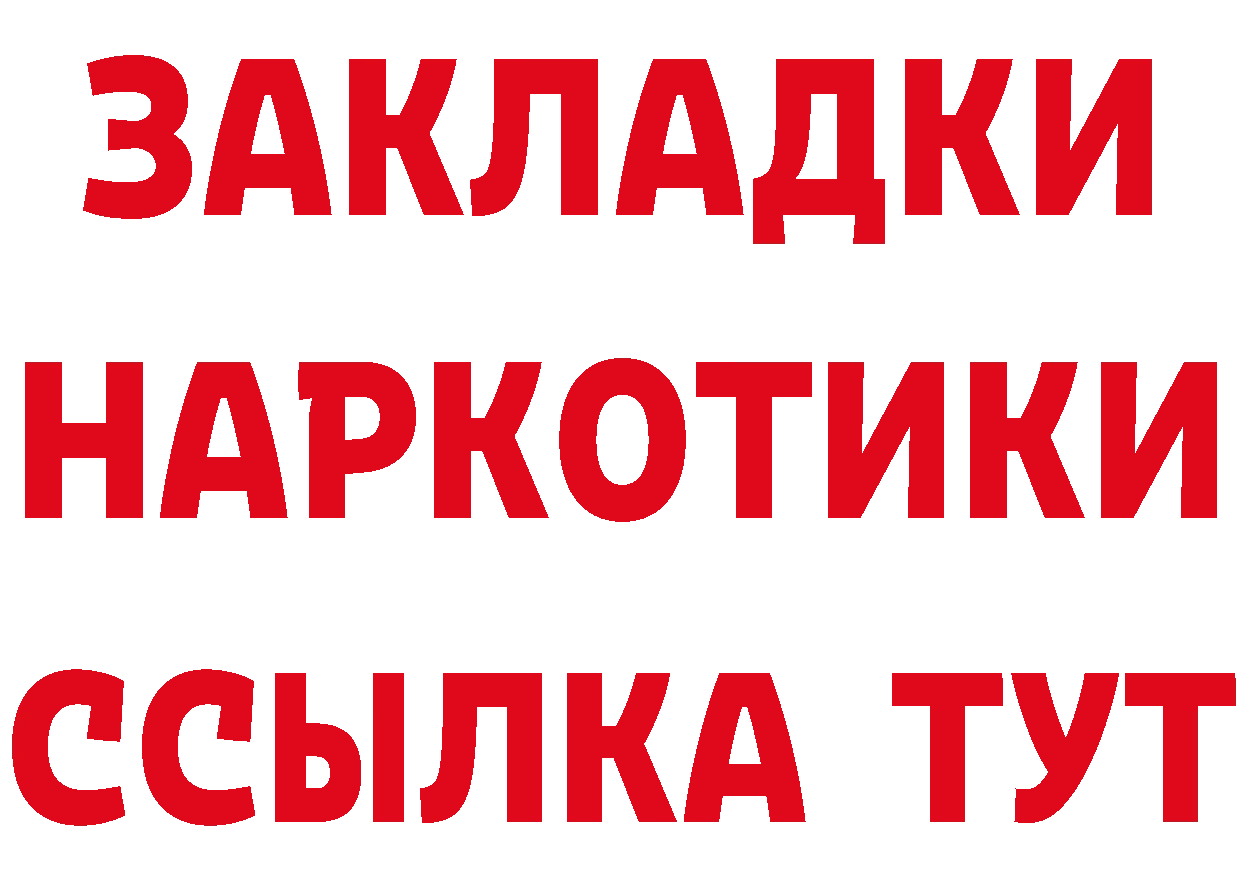 ЗАКЛАДКИ НАРКОТИКИ ССЫЛКА ТУТ